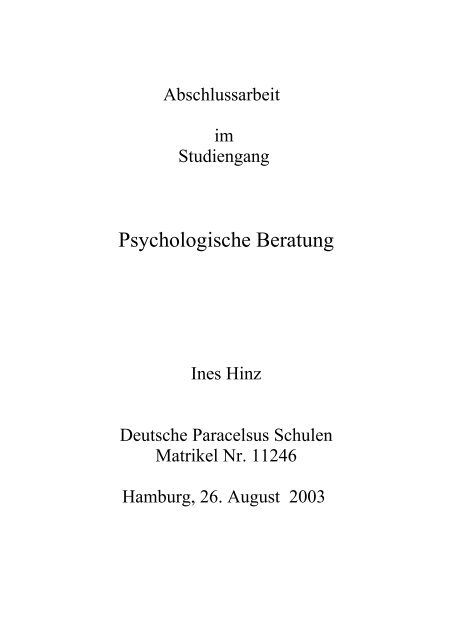 Abschlussarbeit

im
Studiengang

Psychologische Beratung

Ines Hinz

Deutsche Paracelsus Schulen
Matrikel Nr. 11246

Hamburg, 26. August 2003